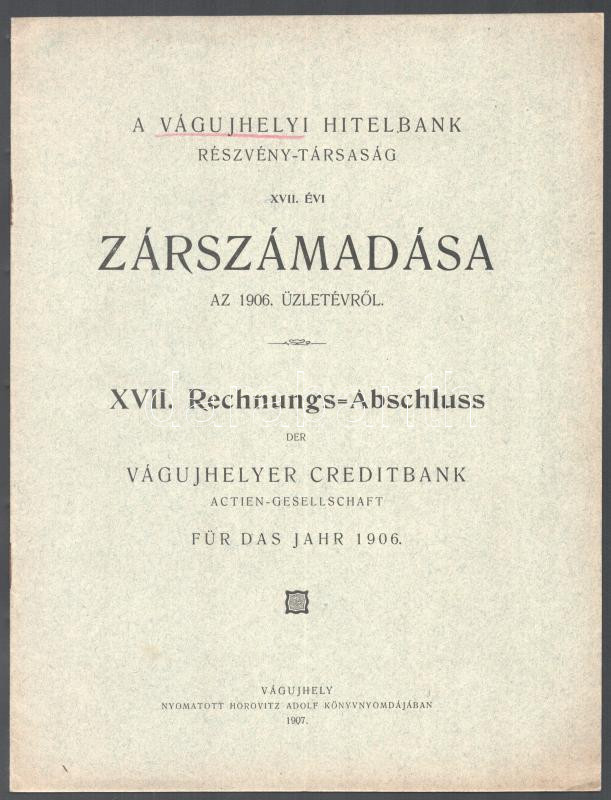 A VÁGUJHELYI HITELBANK
RÉSZVÉNY-TÁRSASÁG

XVII. ÉVI

ZÁRSZÁMADÁSA

AZ 1906. ÜZLETÉVRŐL.

XVII. Rechnungs-Abschluss

DER

VÁGUJHELYER CREDITBANK

ACTIEN-GESELLSCHAFT

FÜR DAS JAHR 1906.

VÁGUJHELY
NYOMATOTT HOROVITZ ADOLF KÖNYVNYOMDÁJÁBAN
1907.